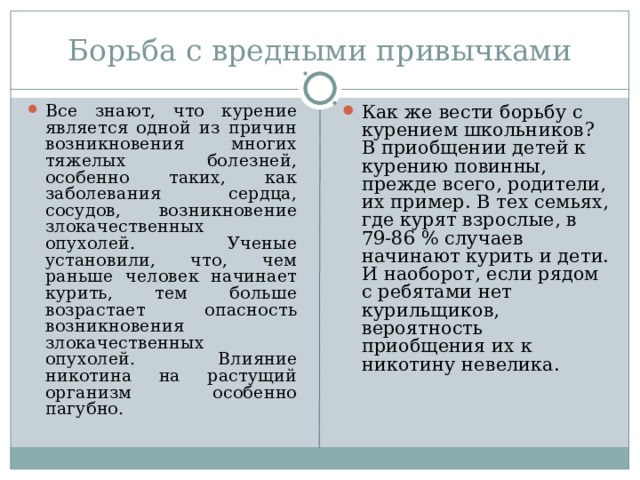 Борьба с вредными привычками

Все знают, что курение является одной из причин возникновения многих тяжелых болезней, особенно таких, как заболевания сердца, сосудов, возникновение злокачественных опухолей. Ученые установили, что, чем раньше человек начинает курить, тем больше возрастает опасность возникновения злокачественных опухолей. Влияние никотина на растущий организм особенно пагубно.

Как же вести борьбу с курением школьников? В приобщении детей к курению повинны, прежде всего, родители, их пример. В тех семьях, где курят взрослые, в 79-86 % случаев начинают курить и дети. И наоборот, если рядом с ребятами нет курильщиков, вероятность приобщения их к никотину невелика.